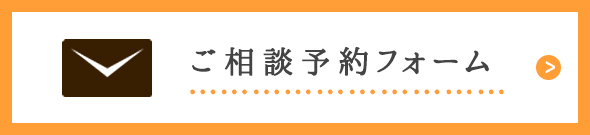 ご相談予約フォーム

>